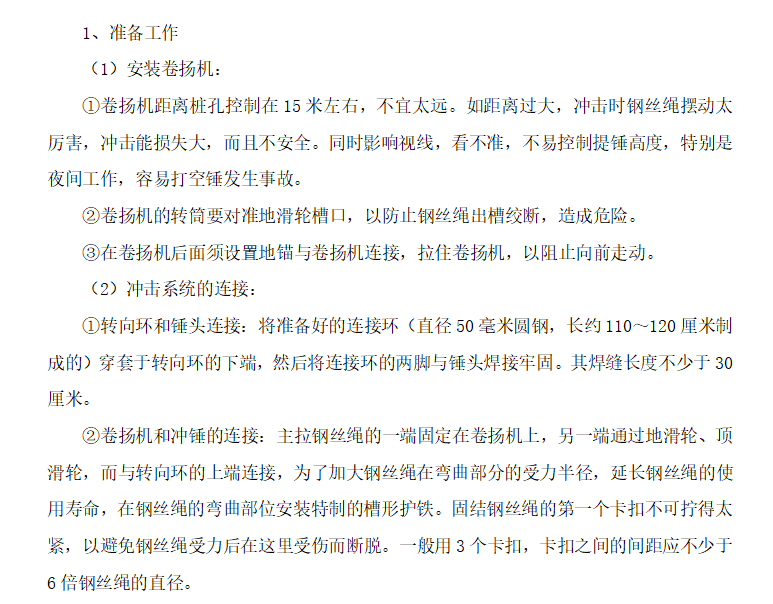 1、准备工作

（1）安装卷扬机：

①卷扬机距离桩孔控制在 15 米左右，不宜太远。如距离过大，冲击时钢丝绳摆动太厉害，冲击能损失大，而且不安全。同时影响视线，看不准，不易控制提锤高度，特别是夜间工作，容易打空锤发生事故。

②卷扬机的转筒要对准地滑轮槽口，以防止钢丝绳出槽绞断，造成危险。

③在卷扬机后面须设置地锚与卷扬机连接，拉住卷扬机，以阻止向前走动。

（2）冲击系统的连接：

①转向环和锤头连接：将准备好的连接环（直径 50 毫米圆钢，长约 110～120 厘米制成的）穿套于转向环的下端，然后将连接环的两脚与锤头焊接牢固。其焊缝长度不少于 30 厘米。

②卷扬机和冲锤的连接：主拉钢丝绳的一端固定在卷扬机上，另一端通过地滑轮、顶滑轮，而与转向环的上端连接，为了加大钢丝绳在弯曲部分的受力半径，延长钢丝绳的使用寿命，在钢丝绳的弯曲部位安装特制的槽形护铁。固结钢丝绳的第一个卡扣不可拧得太紧，以避免钢丝绳受力后在这里受伤而断脱。一般用 3 个卡扣，卡扣之间的间距应不少于 6 倍钢丝绳的直径。